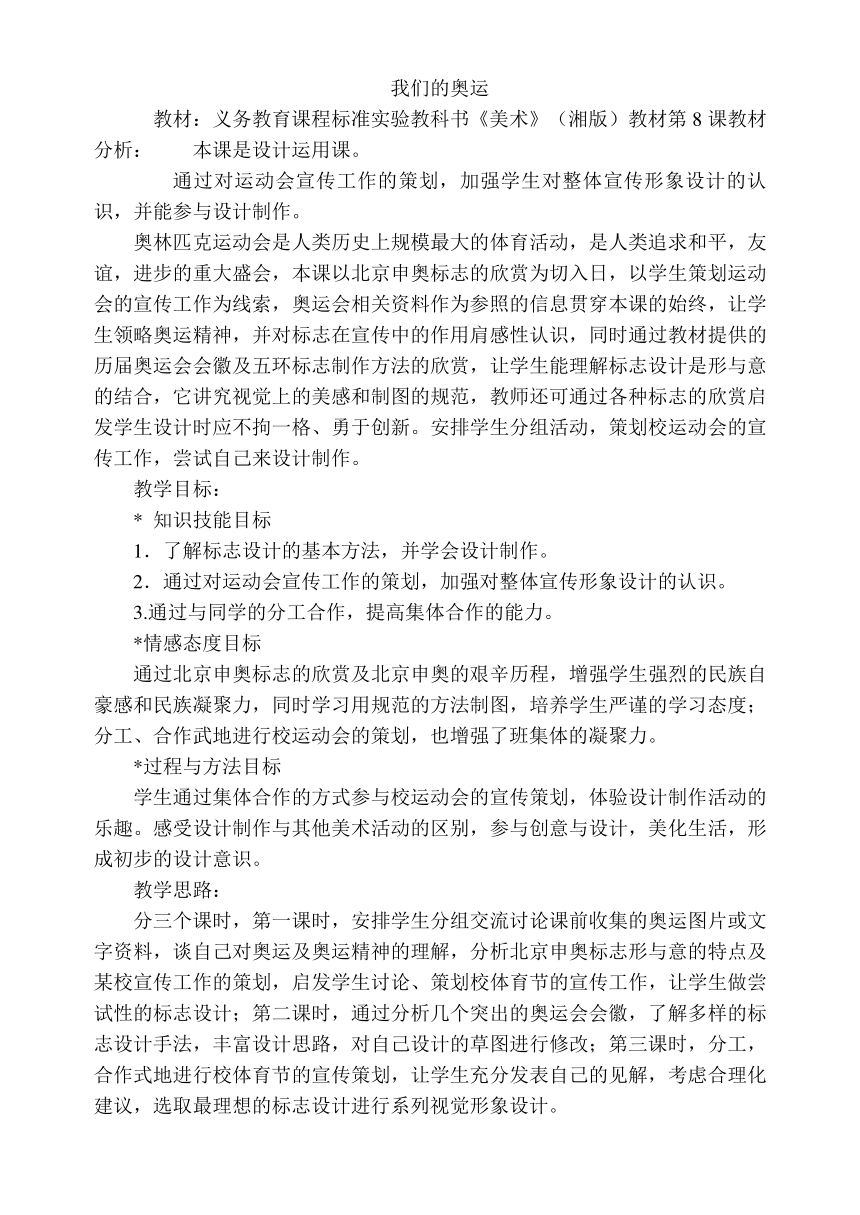 我们的奥运

教材：义务教育课程标准实验教科书《美术》（湘版）教材第 8 课教材分析：　　本课是设计运用课。

通过对运动会宣传工作的策划，加强学生对整体宣传形象设计的认识，并能参与设计制作。

奥林匹克运动会是人类历史上规模最大的体育活动，是人类追求和平，友谊，进步的重大盛会，本课以北京申奥标志的欣赏为切入日，以学生策划运动会的宣传工作为线索，奥运会相关资料作为参照的信息贯穿本课的始终，让学生领略奥运精神，并对标志在宣传中的作用肩感性认识，同时通过教材提供的历届奥运会会徽及五环标志制作方法的欣赏，让学生能理解标志设计是形与意的结合，它讲究视觉上的美感和制图的规范，教师还可通过各种标志的欣赏启发学生设计时应不拘一格、勇于创新。安排学生分组活动，策划校运动会的宣传工作，尝试自己来设计制作。

教学目标：

*  知识技能目标

1．了解标志设计的基本方法，并学会设计制作。

2．通过对运动会宣传工作的策划，加强对整体宣传形象设计的认识。

3.通过与同学的分工合作，提高集体合作的能力。

*情感态度目标

通过北京申奥标志的欣赏及北京申奥的艰辛历程，增强学生强烈的民族自豪感和民族凝聚力，同时学习用规范的方法制图，培养学生严谨的学习态度；分工、合作武地进行校运动会的策划，也增强了班集体的凝聚力。

*过程与方法目标

学生通过集体合作的方式参与校运动会的宣传策划，体验设计制作活动的乐趣。感受设计制作与其他美术活动的区别，参与创意与设计，美化生活，形成初步的设计意识。

教学思路：

分三个课时，第一课时，安排学生分组交流讨论课前收集的奥运图片或文字资料，谈自己对奥运及奥运精神的理解，分析北京申奥标志形与意的特点及某校宣传工作的策划，启发学生讨论、策划校体育节的宣传工作，让学生做尝试性的标志设计；第二课时，通过分析几个突出的奥运会会徽，了解多样的标志设计手法，丰富设计思路，对自己设计的草图进行修改；第三课时，分工，合作式地进行校体育节的宣传策划，让学生充分发表自己的见解，考虑合理化建议，选取最理想的标志设计进行系列视觉形象设计。